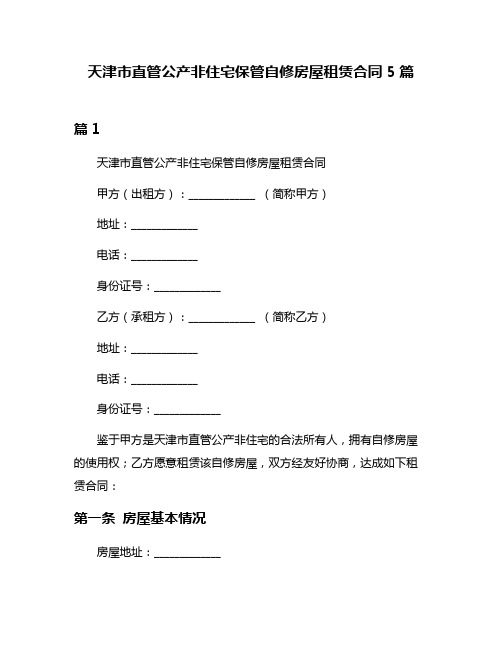 天津市直管公产非住宅保管自修房屋租赁合同 5 篇

篇 1

天津市直管公产非住宅保管自修房屋租赁合同

甲方（出租方）：____________ （简称甲方）

地址：____________

电话：____________

身份证号：____________

乙方（承租方）：____________ （简称乙方）

地址：____________

电话：____________

身份证号：____________

鉴于甲方是天津市直管公产非住宅的合法所有人，拥有自修房屋的使用权；乙方愿意租赁该自修房屋，双方经友好协商，达成如下租赁合同：

第一条 房屋基本情况

房屋地址：____________